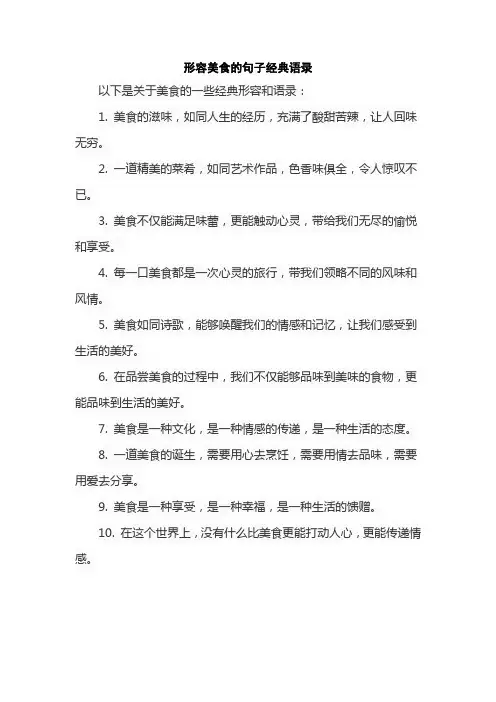 形容美食的句子经典语录

以下是关于美食的一些经典形容和语录：

1. 美食的滋味，如同人生的经历，充满了酸甜苦辣，让人回味无穷。

2. 一道精美的菜肴，如同艺术作品，色香味俱全，令人惊叹不已。

3. 美食不仅能满足味蕾，更能触动心灵，带给我们无尽的愉悦和享受。

4. 每一口美食都是一次心灵的旅行，带我们领略不同的风味和风情。

5. 美食如同诗歌，能够唤醒我们的情感和记忆，让我们感受到生活的美好。

6. 在品尝美食的过程中，我们不仅能够品味到美味的食物，更能品味到生活的美好。

7. 美食是一种文化，是一种情感的传递，是一种生活的态度。

8. 一道美食的诞生，需要用心去烹饪，需要用情去品味，需要用爱去分享。

9. 美食是一种享受，是一种幸福，是一种生活的馈赠。

10. 在这个世界上，没有什么比美食更能打动人心，更能传递情感。